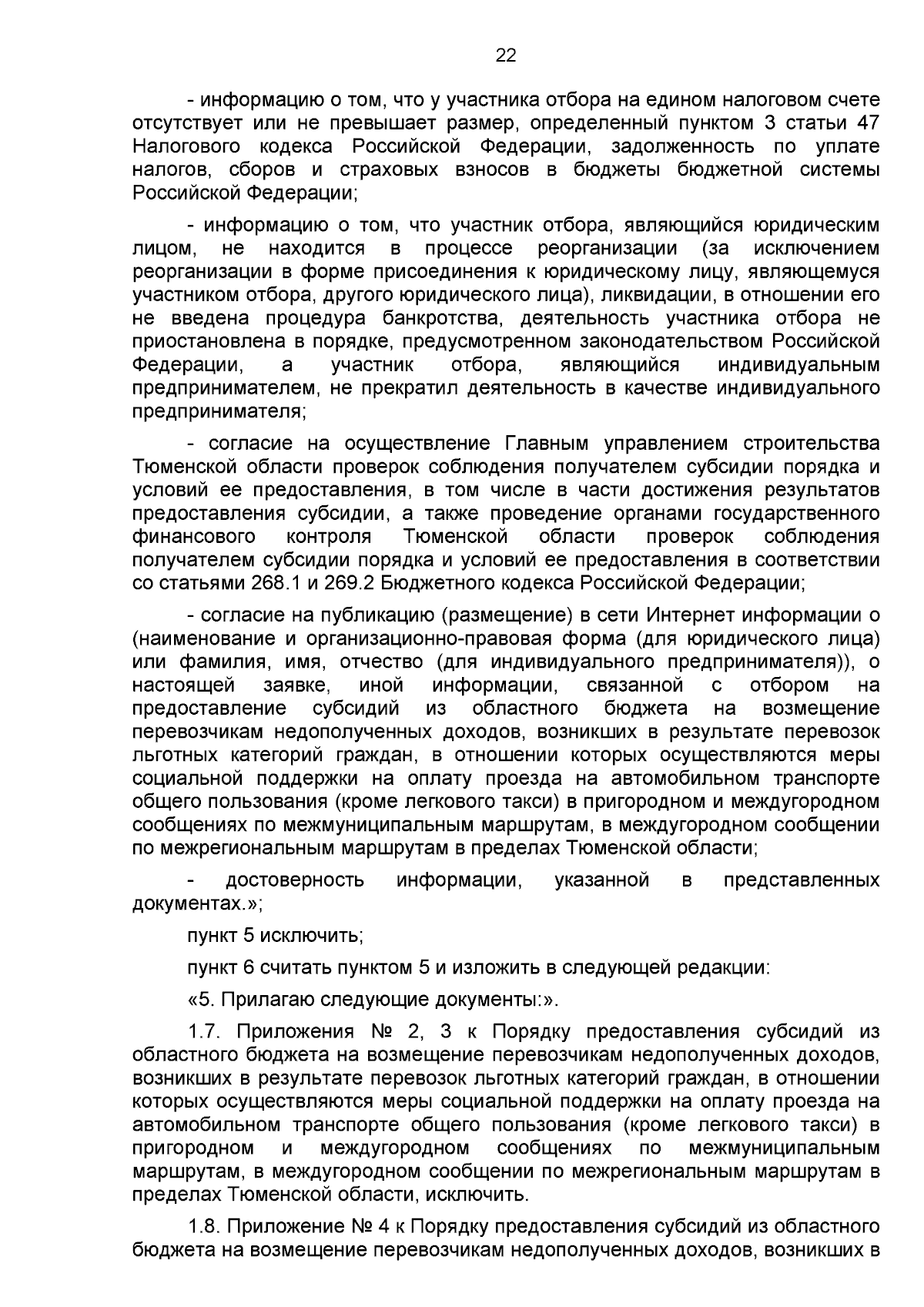 22

- информацию о том, что у участника отбора на едином налоговом счете отсутствует или не превышает размер, определенный пунктом 3 статьи 47 Налогового кодекса Российской Федерации, задолженность по уплате налогов, сборов и страховых взносов в бюджеты бюджетной системы Российской Федерации;

- информацию о том, что участник отбора, являющийся юридическим лицом, не находится в процессе реорганизации (за исключением реорганизации в форме присоединения к юридическому лицу, являющемуся участником отбора, другого юридического лица), ликвидации, в отношении его не введена процедура банкротства, деятельность участника отбора не приостановлена в порядке, предусмотренном законодательством Российской Федерации, а участник отбора, являющийся индивидуальным предпринимателем, не прекратил деятельность в качестве индивидуального предпринимателя;

- согласие на осуществление Главным управлением строительства Тюменской области проверок соблюдения получателем субсидии порядка и условий ее предоставления, в том числе в части достижения результатов предоставления субсидии, а также проведение органами государственного финансового контроля Тюменской области проверок соблюдения получателем субсидии порядка и условий ее предоставления в соответствии со статьями 268.1 и 269.2 Бюджетного кодекса Российской Федерации;

- согласие на публикацию (размещение) в сети Интернет информации о (наименование и организационно-правовая форма (для юридического лица) или фамилия, имя, отчество (для индивидуального предпринимателя)), о настоящей заявке, иной информации, связанной с отбором на предоставление субсидий из областного бюджета на возмещение перевозчикам недополученных доходов, возникших в результате перевозок льготных категорий граждан, в отношении которых осуществляются меры социальной поддержки на оплату проезда на автомобильном транспорте общего пользования (кроме легкового такси) в пригородном и междугородном сообщениях по межмуниципальным маршрутам, в междугородном сообщении по межрегиональным маршрутам в пределах Тюменской области;

- достоверность информации, указанной в представленных документах.»;

пункт 5 исключить;

пункт 6 считать пунктом 5 и изложить в следующей редакции:

«5. Прилагаю следующие документы:».

1.7. Приложения № 2, 3 к Порядку предоставления субсидий из областного бюджета на возмещение перевозчикам недополученных доходов, возникших в результате перевозок льготных категорий граждан, в отношении которых осуществляются меры социальной поддержки на оплату проезда на автомобильном транспорте общего пользования (кроме легкового такси) в пригородном и междугородном сообщениях по межмуниципальным маршрутам, в междугородном сообщении по межрегиональным маршрутам в пределах Тюменской области, исключить.

1.8. Приложение № 4 к Порядку предоставления субсидий из областного бюджета на возмещение перевозчикам недополученных доходов, возникших в